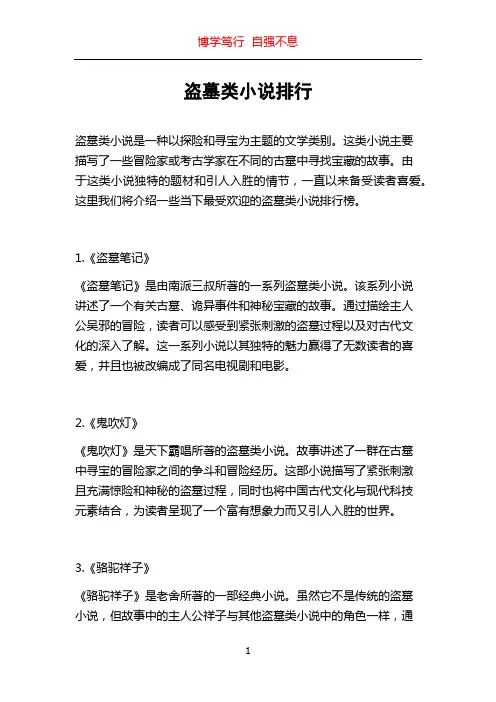 博学笃行 自强不息

盗墓类小说排行

盗墓类小说是一种以探险和寻宝为主题的文学类别。这类小说主要描写了一些冒险家或考古学家在不同的古墓中寻找宝藏的故事。由于这类小说独特的题材和引人入胜的情节，一直以来备受读者喜爱。这里我们将介绍一些当下最受欢迎的盗墓类小说排行榜。

1.《盗墓笔记》

《盗墓笔记》是由南派三叔所著的一系列盗墓类小说。该系列小说讲述了一个有关古墓、诡异事件和神秘宝藏的故事。通过描绘主人公吴邪的冒险，读者可以感受到紧张刺激的盗墓过程以及对古代文化的深入了解。这一系列小说以其独特的魅力赢得了无数读者的喜爱，并且也被改编成了同名电视剧和电影。

2.《鬼吹灯》

《鬼吹灯》是天下霸唱所著的盗墓类小说。故事讲述了一群在古墓中寻宝的冒险家之间的争斗和冒险经历。这部小说描写了紧张刺激且充满惊险和神秘的盗墓过程，同时也将中国古代文化与现代科技元素结合，为读者呈现了一个富有想象力而又引人入胜的世界。

3.《骆驼祥子》

《骆驼祥子》是老舍所著的一部经典小说。虽然它不是传统的盗墓小说，但故事中的主人公祥子与其他盗墓类小说中的角色一样，通

1